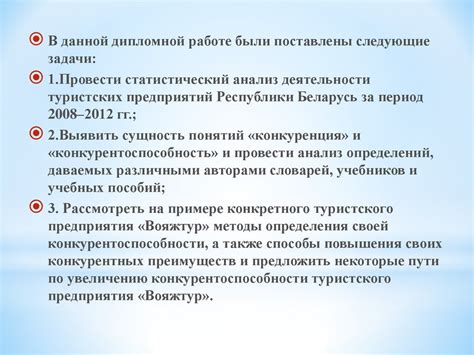 В данной дипломной работе были поставлены следующие задачи:

1.Провести статистический анализ деятельности туристских предприятий Республики Беларусь за период 2008–2012 гг.;

2.Выявить сущность понятий «конкуренция» и «конкурентоспособность» и провести анализ определений, даваемых различными авторами словарей, учебников и учебных пособий;

3. Рассмотреть на примере конкретного туристского предприятия «Вояжтур» методы определения своей конкурентоспособности, а также способы повышения своих конкурентных преимуществ и предложить некоторые пути по увеличению конкурентоспособности туристского предприятия «Вояжтур».